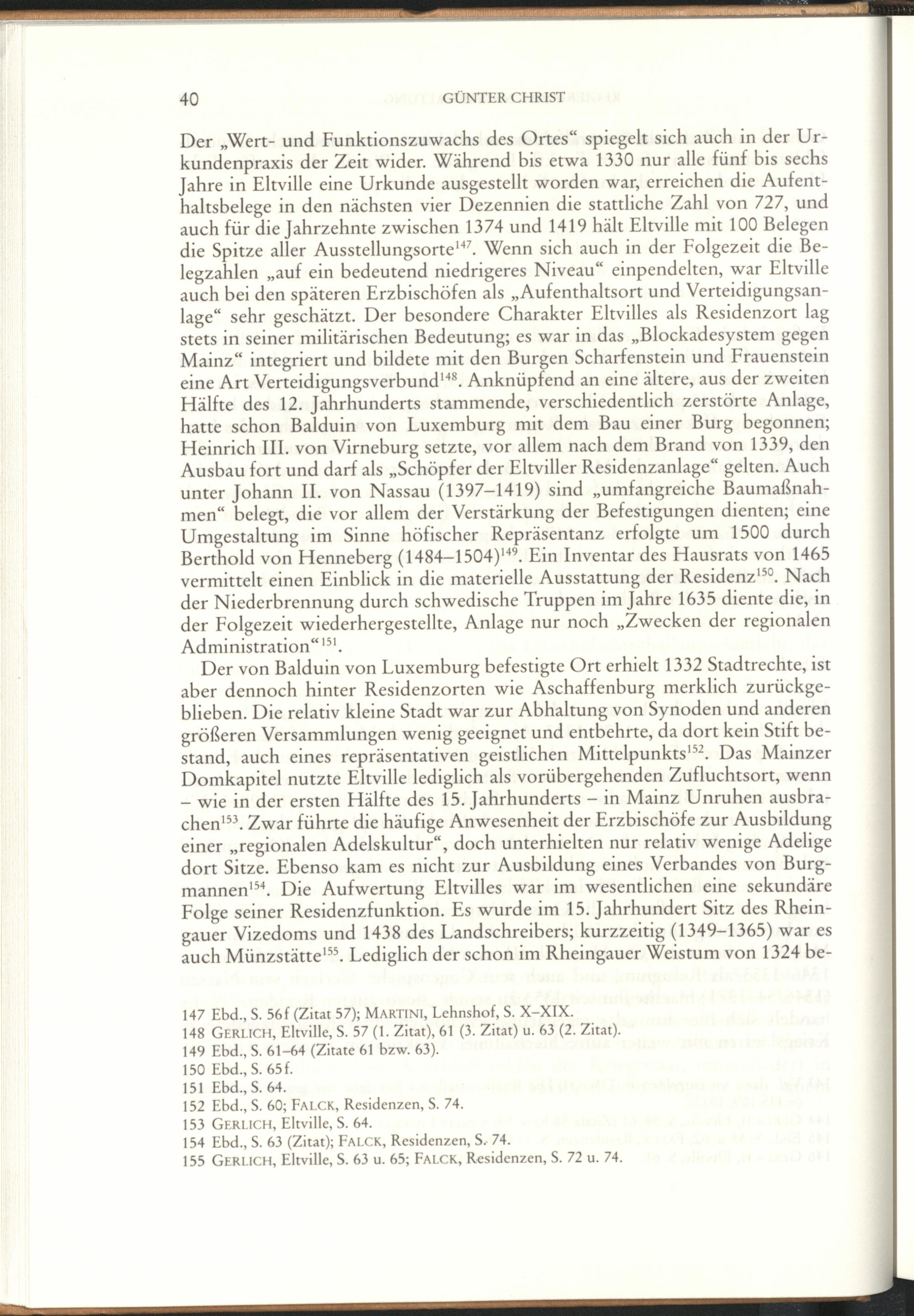 40 GÜNTER CHRIST

Der „Wert- und Funktionszuwachs des Ortes“ spiegelt sich auch in der Urkundenpraxis der Zeit wider. Während bis etwa 1330 nur alle fünf bis sechs Jahre in Eltville eine Urkunde ausgestellt worden war, erreichen die Aufenthaltsbelege in den nächsten vier Dezennien die stattliche Zahl von 727, und auch für die Jahrzehnte zwischen 1374 und 1419 hält Eltville mit 100 Belegen die Spitze aller Ausstellungsorte$^{147}$. Wenn sich auch in der Folgezeit die Belegzahlen „auf ein bedeutend niedrigeres Niveau“ einpendelten, war Eltville auch bei den späteren Erzbischöfen als „Aufenthaltsort und Verteidigungsanlage“ sehr geschätzt. Der besondere Charakter Eltvilles als Residenzort lag stets in seiner militärischen Bedeutung; es war in das „Blockadesystem gegen Mainz“ integriert und bildete mit den Burgen Scharfenstein und Frauenstein eine Art Verteidigungsverbund$^{148}$. Anknüpfend an eine ältere, aus der zweiten Hälfte des 12. Jahrhunderts stammende, verschiedentlich zerstörte Anlage, hatte schon Balduin von Luxemburg mit dem Bau einer Burg begonnen; Heinrich III. von Virneburg setzte, vor allem nach dem Brand von 1339, den Ausbau fort und darf als „Schöpfer der Eltviller Residenzanlage“ gelten. Auch unter Johann II. von Nassau (1397–1419) sind „umfangreiche Baumaßnahmen“ belegt, die vor allem der Verstärkung der Befestigungen dienten; eine Umgestaltung im Sinne höfischer Repräsentanz erfolgte um 1500 durch Berthold von Henneberg (1484–1504)$^{149}$. Ein Inventar des Hausrats von 1465 vermittelt einen Einblick in die materielle Ausstattung der Residenz$^{150}$. Nach der Niederbrennung durch schwedische Truppen im Jahre 1635 diente die, in der Folgezeit wiederhergestellte, Anlage nur noch „Zwecken der regionalen Administration“$^{151}$.

Der von Balduin von Luxemburg befestigte Ort erhielt 1332 Stadtrechte, ist aber dennoch hinter Residenzorten wie Aschaffenburg merklich zurückgeblieben. Die relativ kleine Stadt war zur Abhaltung von Synoden und anderen größeren Versammlungen wenig geeignet und entbehrte, da dort kein Stift bestand, auch eines repräsentativen geistlichen Mittelpunkts$^{152}$. Das Mainzer Domkapitel nutzte Eltville lediglich als vorübergehenden Zufluchtsort, wenn – wie in der ersten Hälfte des 15. Jahrhunderts – in Mainz Unruhen ausbrachen$^{153}$. Zwar führte die häufige Anwesenheit der Erzbischöfe zur Ausbildung einer „regionalen Adelskultur“, doch unterhielten nur relativ wenige Adelige dort Sitze. Ebenso kam es nicht zur Ausbildung eines Verbandes von Burgmannen$^{154}$. Die Aufwertung Eltvilles war im wesentlichen eine sekundäre Folge seiner Residenzfunktion. Es wurde im 15. Jahrhundert Sitz des Rheingauer Vizedoms und 1438 des Landschreibers; kurzzeitig (1349–1365) war es auch Münzstätte$^{155}$. Lediglich der schon im Rheingauer Weistum von 1324 be-

147 Ebd., S. 56f (Zitat 57); MARTINI, Lehnshof, S. X–XIX.
148 GERLICH, Eltville, S. 57 (1. Zitat), 61 (3. Zitat) u. 63 (2. Zitat).
149 Ebd., S. 61–64 (Zitate 61 bzw. 63).
150 Ebd., S. 65f.
151 Ebd., S. 64.
152 Ebd., S. 60; FALCK, Residenzen, S. 74.
153 GERLICH, Eltville, S. 64.
154 Ebd., S. 63 (Zitat); FALCK, Residenzen, S. 74.
155 GERLICH, Eltville, S. 63 u. 65; FALCK, Residenzen, S. 72 u. 74.